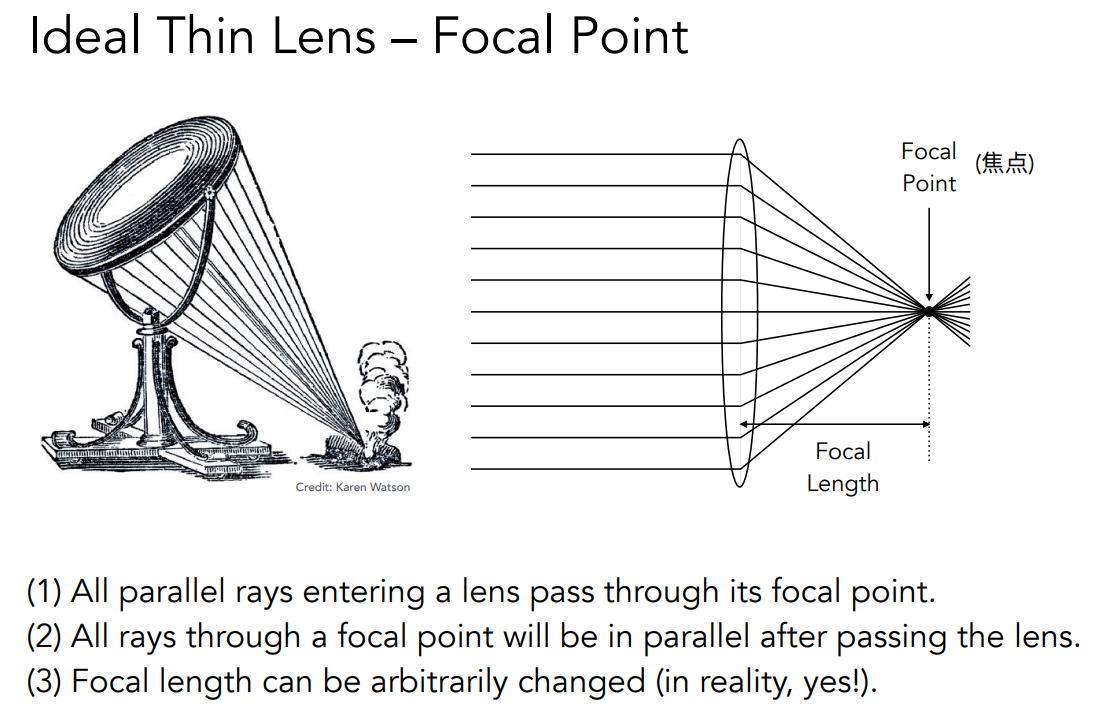 Ideal Thin Lens – Focal Point

Credit: Karen Watson

Focal Point (焦点)

Focal Length

(1) All parallel rays entering a lens pass through its focal point.
(2) All rays through a focal point will be in parallel after passing the lens.
(3) Focal length can be arbitrarily changed (in reality, yes!).